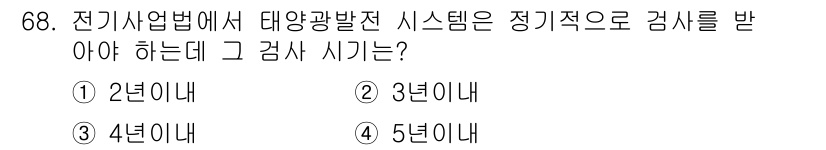 68. 전기사업법에서 태양광발전 시스템은 정기적으로 검사를 받아야 하는데 그 검사 시기는?

① 2년이내
② 3년이내
③ 4년이내
④ 5년이내